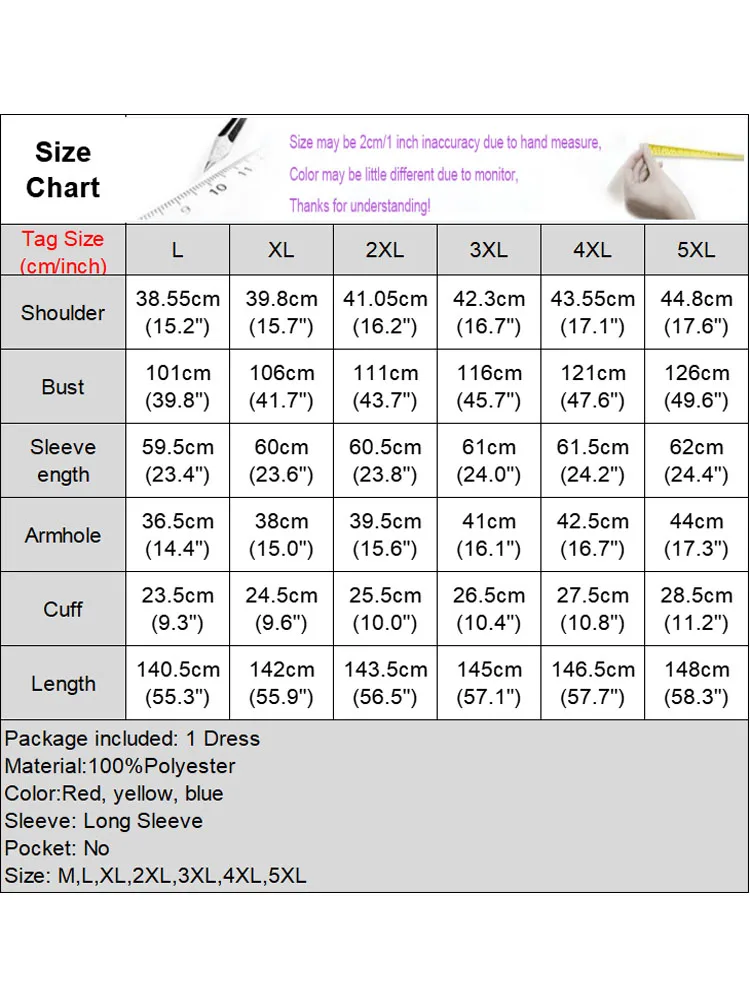 Size Chart

Size may be 2cm/1 inch inaccuracy due to hand measure,
Color may be little different due to monitor,
Thanks for understanding!

| Tag Size (cm/inch) | L | XL | 2XL | 3XL | 4XL | 5XL |
|---|---|---|---|---|---|---|
| Shoulder | 38.55cm (15.2") | 39.8cm (15.7") | 41.05cm (16.2") | 42.3cm (16.7") | 43.55cm (17.1") | 44.8cm (17.6") |
| Bust | 101cm (39.8") | 106cm (41.7") | 111cm (43.7") | 116cm (45.7") | 121cm (47.6") | 126cm (49.6") |
| Sleeve ength | 59.5cm (23.4") | 60cm (23.6") | 60.5cm (23.8") | 61cm (24.0") | 61.5cm (24.2") | 62cm (24.4") |
| Armhole | 36.5cm (14.4") | 38cm (15.0") | 39.5cm (15.6") | 41cm (16.1") | 42.5cm (16.7") | 44cm (17.3") |
| Cuff | 23.5cm (9.3") | 24.5cm (9.6") | 25.5cm (10.0") | 26.5cm (10.4") | 27.5cm (10.8") | 28.5cm (11.2") |
| Length | 140.5cm (55.3") | 142cm (55.9") | 143.5cm (56.5") | 145cm (57.1") | 146.5cm (57.7") | 148cm (58.3") |

Package included: 1 Dress
Material:100%Polyester
Color:Red, yellow, blue
Sleeve: Long Sleeve
Pocket: No
Size: M,L,XL,2XL,3XL,4XL,5XL